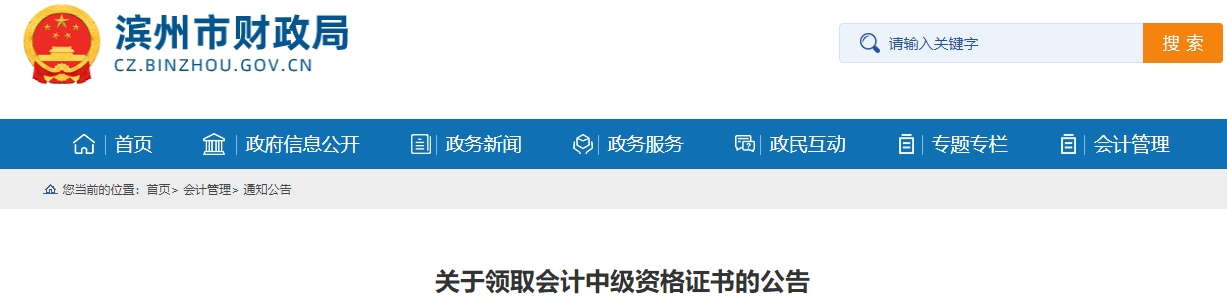 滨州市财政局
CZ.BINZHOU.GOV.CN

请输入关键字
搜 索

首页
政府信息公开
政务新闻
政务服务
政民互动
专题专栏
会计管理

您当前的位置：首页> 会计管理> 通知公告

关于领取会计中级资格证书的公告